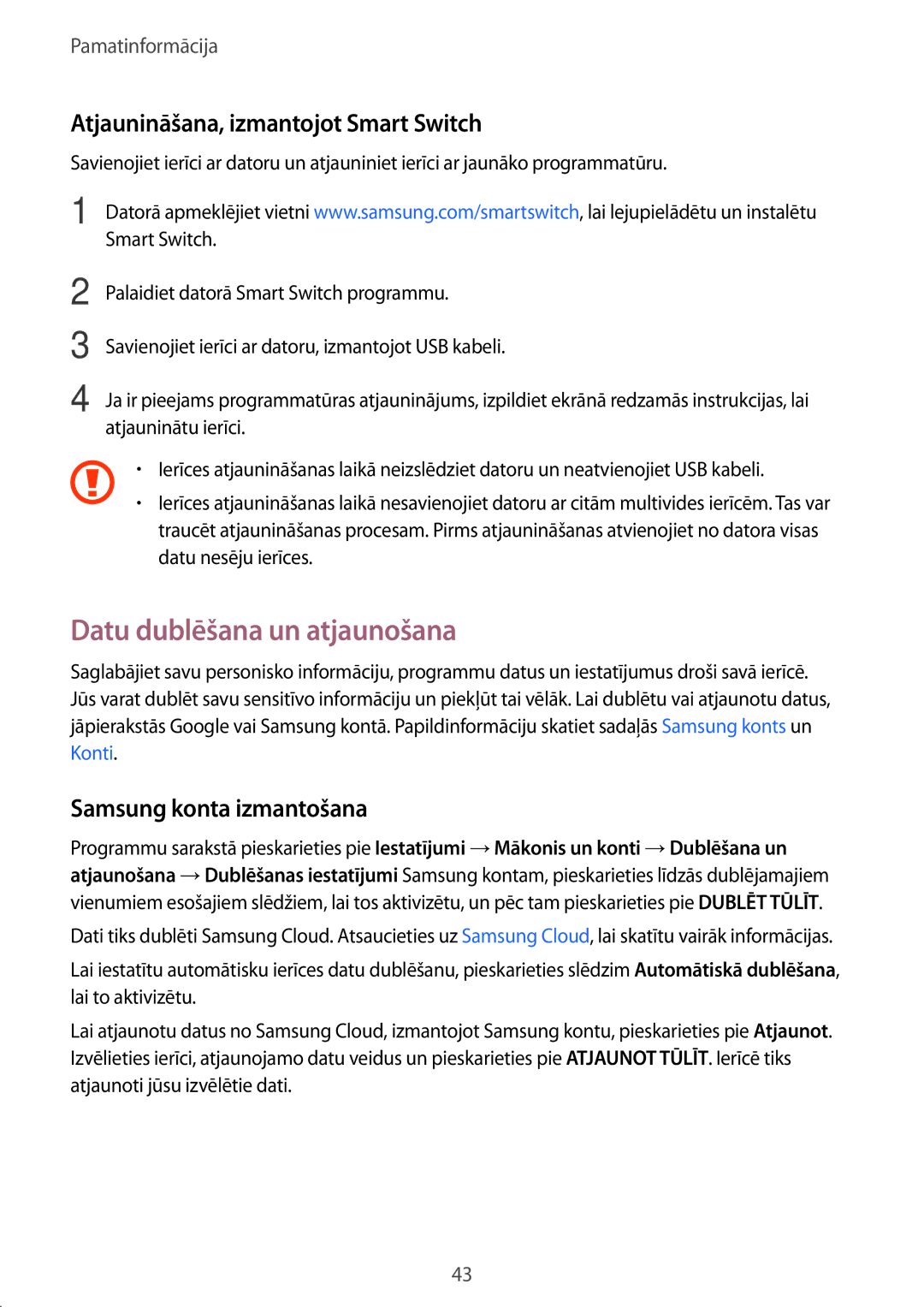 Pamatinformācija

Atjaunināšana, izmantojot Smart Switch

Savienojiet ierīci ar datoru un atjauniniet ierīci ar jaunāko programmatūru.

1 Datorā apmeklējiet vietni www.samsung.com/smartswitch, lai lejupielādētu un instalētu Smart Switch.

2 Palaidiet datorā Smart Switch programmu.

3 Savienojiet ierīci ar datoru, izmantojot USB kabeli.

4 Ja ir pieejams programmatūras atjauninājums, izpildiet ekrānā redzamās instrukcijas, lai atjauninātu ierīci.

• Ierīces atjaunināšanas laikā neizslēdziet datoru un neatvienojiet USB kabeli.
• Ierīces atjaunināšanas laikā nesavienojiet datoru ar citām multivides ierīcēm. Tas var traucēt atjaunināšanas procesam. Pirms atjaunināšanas atvienojiet no datora visas datu nesēju ierīces.

Datu dublēšana un atjaunošana

Saglabājiet savu personisko informāciju, programmu datus un iestatījumus droši savā ierīcē. Jūs varat dublēt savu sensitīvo informāciju un piekļūt tai vēlāk. Lai dublētu vai atjaunotu datus, jāpierakstās Google vai Samsung kontā. Papildinformāciju skatiet sadaļās Samsung konts un Konti.

Samsung konta izmantošana

Programmu sarakstā pieskarieties pie Iestatījumi → Mākonis un konti → Dublēšana un atjaunošana → Dublēšanas iestatījumi Samsung kontam, pieskarieties līdzās dublējamajiem vienumiem esošajiem slēdžiem, lai tos aktivizētu, un pēc tam pieskarieties pie DUBLĒT TŪLĪT.

Dati tiks dublēti Samsung Cloud. Atsaucieties uz Samsung Cloud, lai skatītu vairāk informācijas.

Lai iestatītu automātisku ierīces datu dublēšanu, pieskarieties slēdzim Automātiskā dublēšana, lai to aktivizētu.

Lai atjaunotu datus no Samsung Cloud, izmantojot Samsung kontu, pieskarieties pie Atjaunot. Izvēlieties ierīci, atjaunojamo datu veidus un pieskarieties pie ATJAUNOT TŪLĪT. Ierīcē tiks atjaunoti jūsu izvēlētie dati.

43